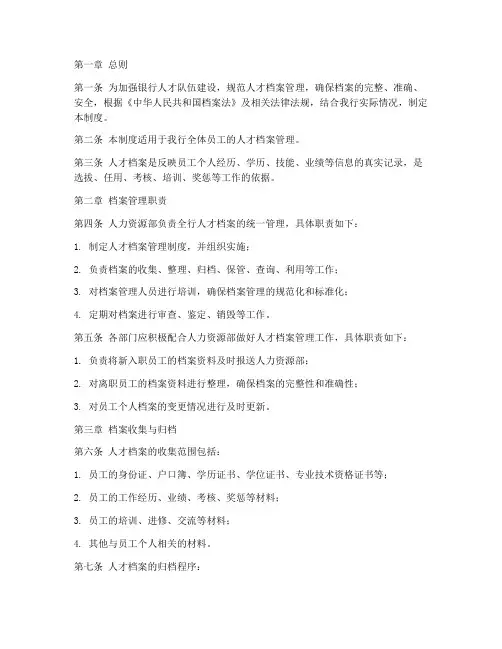 第一章 总则

第一条 为加强银行人才队伍建设，规范人才档案管理，确保档案的完整、准确、安全，根据《中华人民共和国档案法》及相关法律法规，结合我行实际情况，制定本制度。

第二条 本制度适用于我行全体员工的人才档案管理。

第三条 人才档案是反映员工个人经历、学历、技能、业绩等信息的真实记录，是选拔、任用、考核、培训、奖惩等工作的依据。

第二章 档案管理职责

第四条 人力资源部负责全行人才档案的统一管理，具体职责如下：

1. 制定人才档案管理制度，并组织实施；

2. 负责档案的收集、整理、归档、保管、查询、利用等工作；

3. 对档案管理人员进行培训，确保档案管理的规范化和标准化；

4. 定期对档案进行审查、鉴定、销毁等工作。

第五条 各部门应积极配合人力资源部做好人才档案管理工作，具体职责如下：

1. 负责将新入职员工的档案资料及时报送人力资源部；

2. 对离职员工的档案资料进行整理，确保档案的完整性和准确性；

3. 对员工个人档案的变更情况进行及时更新。

第三章 档案收集与归档

第六条 人才档案的收集范围包括：

1. 员工的身份证、户口簿、学历证书、学位证书、专业技术资格证书等；

2. 员工的工作经历、业绩、考核、奖惩等材料；

3. 员工的培训、进修、交流等材料；

4. 其他与员工个人相关的材料。

第七条 人才档案的归档程序：